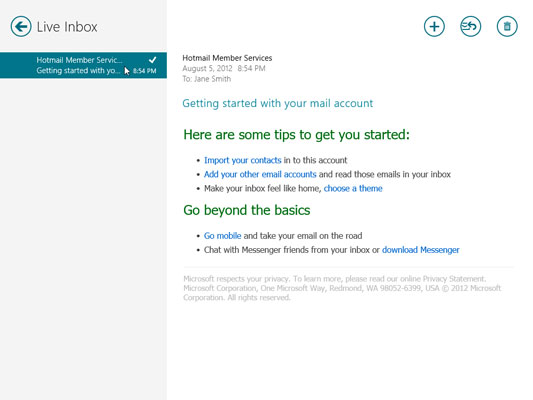 Live Inbox

Hotmail Member Servic...
Getting started with yo... 8:54 PM

Hotmail Member Services
August 5, 2012 8:54 PM
To: Jane Smith

Getting started with your mail account

Here are some tips to get you started:

• Import your contacts in to this account
• Add your other email accounts and read those emails in your inbox
• Make your inbox feel like home, choose a theme

Go beyond the basics

• Go mobile and take your email on the road
• Chat with Messenger friends from your inbox or download Messenger

Microsoft respects your privacy. To learn more, please read our online Privacy Statement. Microsoft Corporation, One Microsoft Way, Redmond, WA 98052-6399, USA © 2012 Microsoft Corporation. All rights reserved.